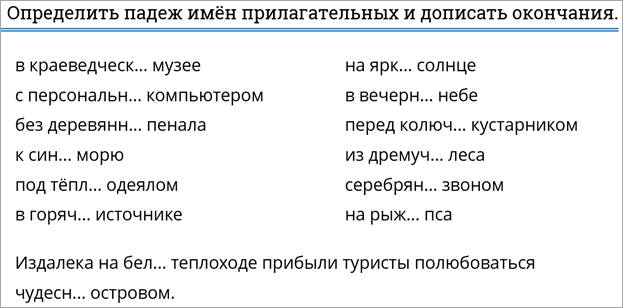 Определить падеж имён прилагательных и дописать окончания.

в краеведческ... музее
с персональн... компьютером
без деревянн... пенала
к син... морю
под тёпл... одеялом
в горяч... источнике

на ярк... солнце
в вечерн... небе
перед колюч... кустарником
из дремуч... леса
серебрян... звоном
на рыж... пса

Издалека на бел... теплоходе прибыли туристы полюбоваться чудесн... островом.